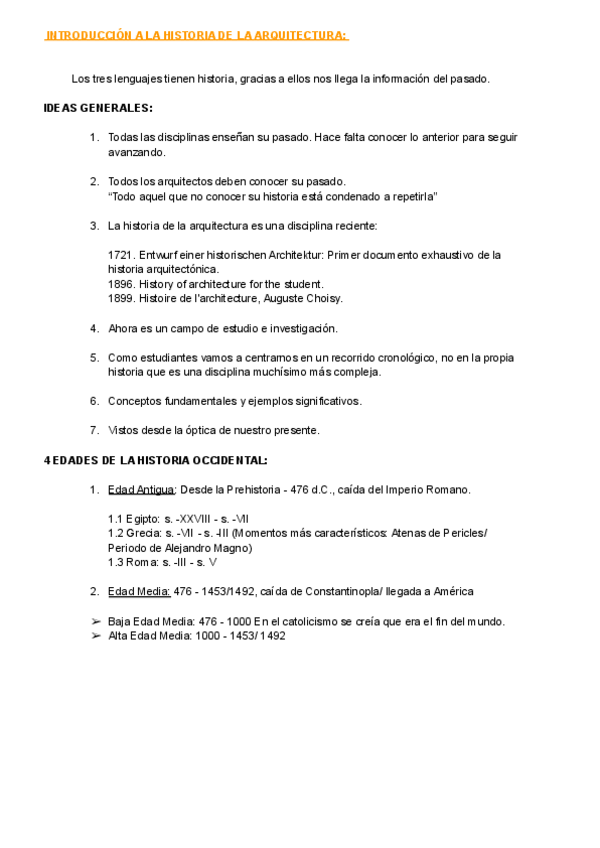 INTRODUCCIÓN A LA HISTORIA DE LA ARQUITECTURA:

Los tres lenguajes tienen historia, gracias a ellos nos llega la información del pasado.

IDEAS GENERALES:

1. Todas las disciplinas enseñan su pasado. Hace falta conocer lo anterior para seguir avanzando.

2. Todos los arquitectos deben conocer su pasado.
"Todo aquel que no conocer su historia está condenado a repetirla"

3. La historia de la arquitectura es una disciplina reciente:

1721. Entwurf einer historischen Architektur: Primer documento exhaustivo de la historia arquitectónica.
1896. History of architecture for the student.
1899. Histoire de l'architecture, Auguste Choisy.

4. Ahora es un campo de estudio e investigación.

5. Como estudiantes vamos a centrarnos en un recorrido cronológico, no en la propia historia que es una disciplina muchísimo más compleja.

6. Conceptos fundamentales y ejemplos significativos.

7. Vistos desde la óptica de nuestro presente.

4 EDADES DE LA HISTORIA OCCIDENTAL:

1. Edad Antigua: Desde la Prehistoria - 476 d.C., caída del Imperio Romano.

1.1 Egipto: s. -XXVIII - s. -VII
1.2 Grecia: s. -VII - s. -III (Momentos más característicos: Atenas de Pericles/ Periodo de Alejandro Magno)
1.3 Roma: s. -III - s. V

2. Edad Media: 476 - 1453/1492, caída de Constantinopla/ llegada a América

➢ Baja Edad Media: 476 - 1000 En el catolicismo se creía que era el fin del mundo.
➢ Alta Edad Media: 1000 - 1453/ 1492